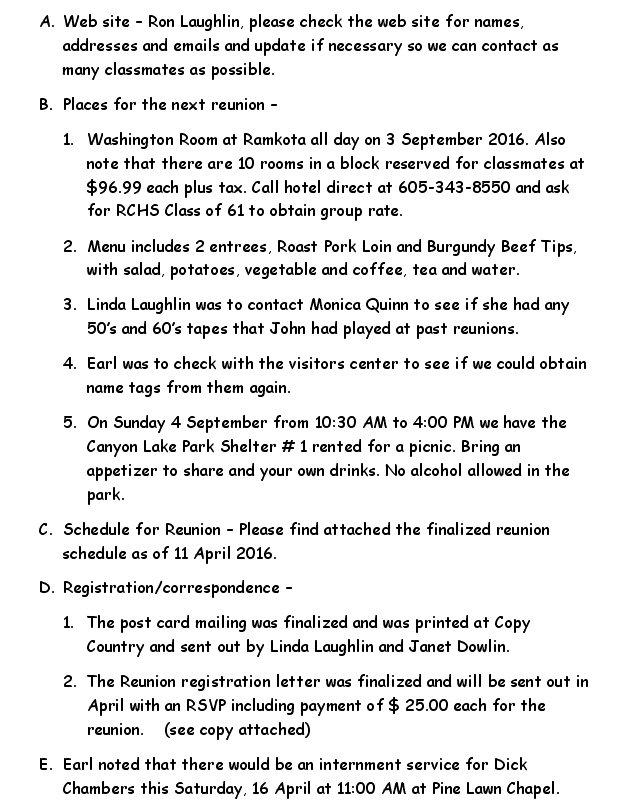 A. Web site – Ron Laughlin, please check the web site for names, addresses and emails and update if necessary so we can contact as many classmates as possible.

B. Places for the next reunion –

1. Washington Room at Ramkota all day on 3 September 2016. Also note that there are 10 rooms in a block reserved for classmates at \$96.99 each plus tax. Call hotel direct at 605-343-8550 and ask for RCHS Class of 61 to obtain group rate.

2. Menu includes 2 entrees, Roast Pork Loin and Burgundy Beef Tips, with salad, potatoes, vegetable and coffee, tea and water.

3. Linda Laughlin was to contact Monica Quinn to see if she had any 50's and 60's tapes that John had played at past reunions.

4. Earl was to check with the visitors center to see if we could obtain name tags from them again.

5. On Sunday 4 September from 10:30 AM to 4:00 PM we have the Canyon Lake Park Shelter # 1 rented for a picnic. Bring an appetizer to share and your own drinks. No alcohol allowed in the park.

C. Schedule for Reunion – Please find attached the finalized reunion schedule as of 11 April 2016.

D. Registration/correspondence –

1. The post card mailing was finalized and was printed at Copy Country and sent out by Linda Laughlin and Janet Dowlin.

2. The Reunion registration letter was finalized and will be sent out in April with an RSVP including payment of \$ 25.00 each for the reunion. (see copy attached)

E. Earl noted that there would be an internment service for Dick Chambers this Saturday, 16 April at 11:00 AM at Pine Lawn Chapel.